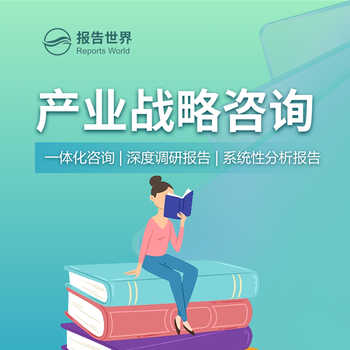 报告世界
Reports World

产业战略咨询

一体化咨询 | 深度调研报告 | 系统性分析报告